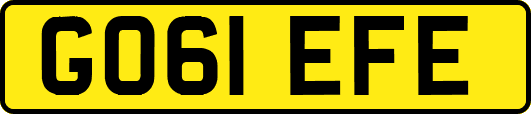 GO61 EFE